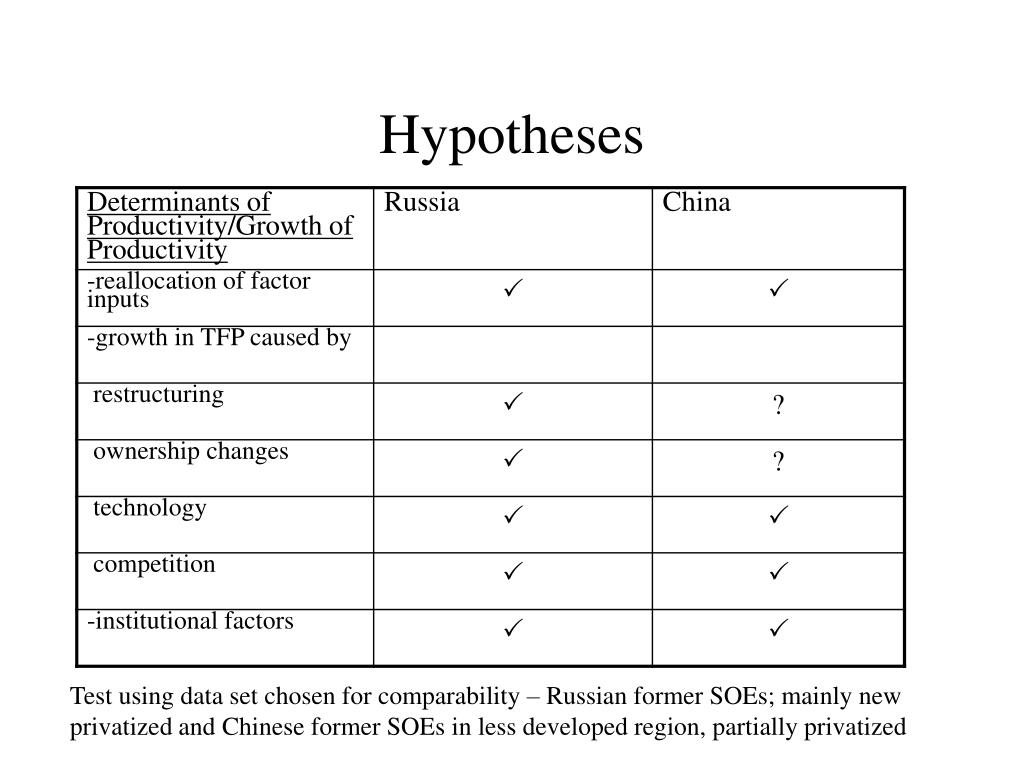 Hypotheses

| Determinants of Productivity/Growth of Productivity | Russia | China |
|---|---|---|
| -reallocation of factor inputs | ✓ | ✓ |
| -growth in TFP caused by | | |
| restructuring | ✓ | ? |
| ownership changes | ✓ | ? |
| technology | ✓ | ✓ |
| competition | ✓ | ✓ |
| -institutional factors | ✓ | ✓ |

Test using data set chosen for comparability – Russian former SOEs; mainly new privatized and Chinese former SOEs in less developed region, partially privatized